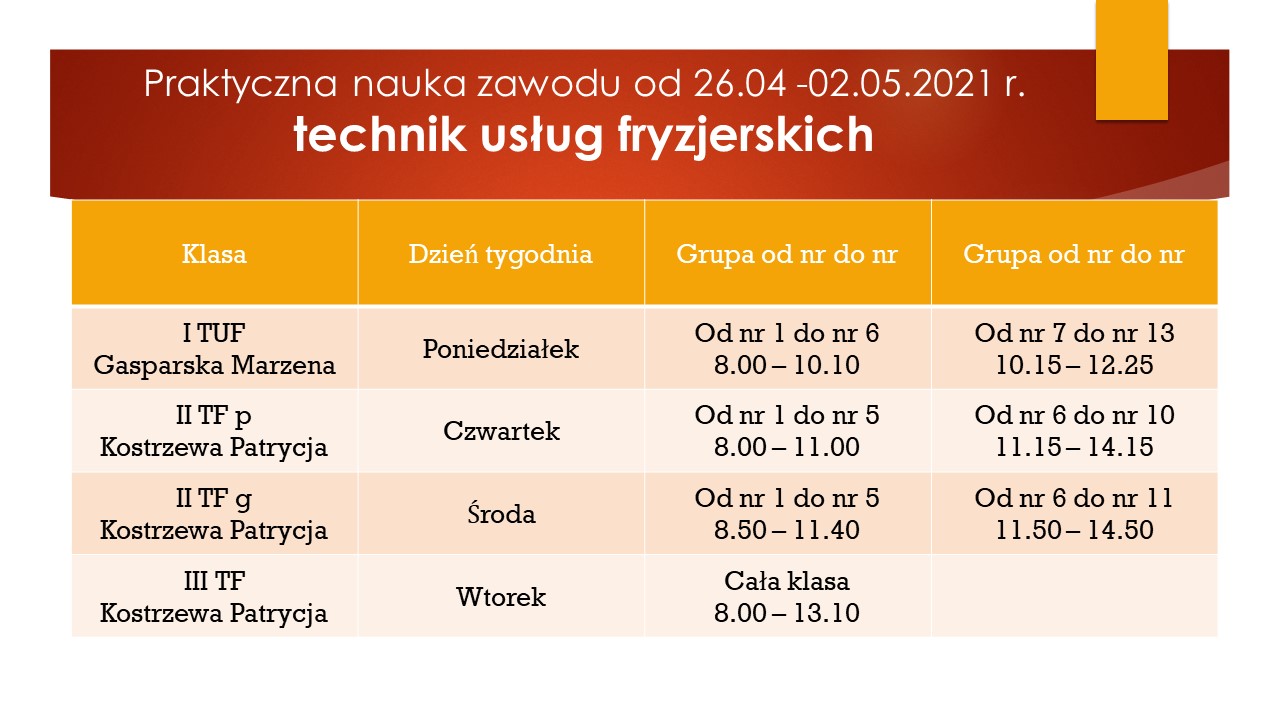 Praktyczna nauka zawodu od 26.04 -02.05.2021 r.
technik usług fryzjerskich

| Klasa | Dzień tygodnia | Grupa od nr do nr | Grupa od nr do nr |
|---|---|---|---|
| I TUF Gasparska Marzena | Poniedziałek | Od nr 1 do nr 6 8.00 – 10.10 | Od nr 7 do nr 13 10.15 – 12.25 |
| II TF p Kostrzewa Patrycja | Czwartek | Od nr 1 do nr 5 8.00 – 11.00 | Od nr 6 do nr 10 11.15 – 14.15 |
| II TF g Kostrzewa Patrycja | Środa | Od nr 1 do nr 5 8.50 – 11.40 | Od nr 6 do nr 11 11.50 – 14.50 |
| III TF Kostrzewa Patrycja | Wtorek | Cała klasa 8.00 – 13.10 | |